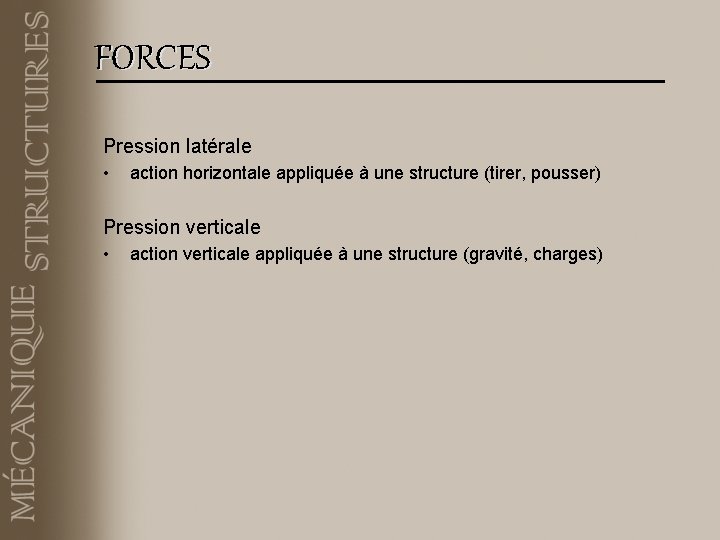 MÉCANIQUE STRUCTURES

FORCES

Pression latérale
• action horizontale appliquée à une structure (tirer, pousser)

Pression verticale
• action verticale appliquée à une structure (gravité, charges)